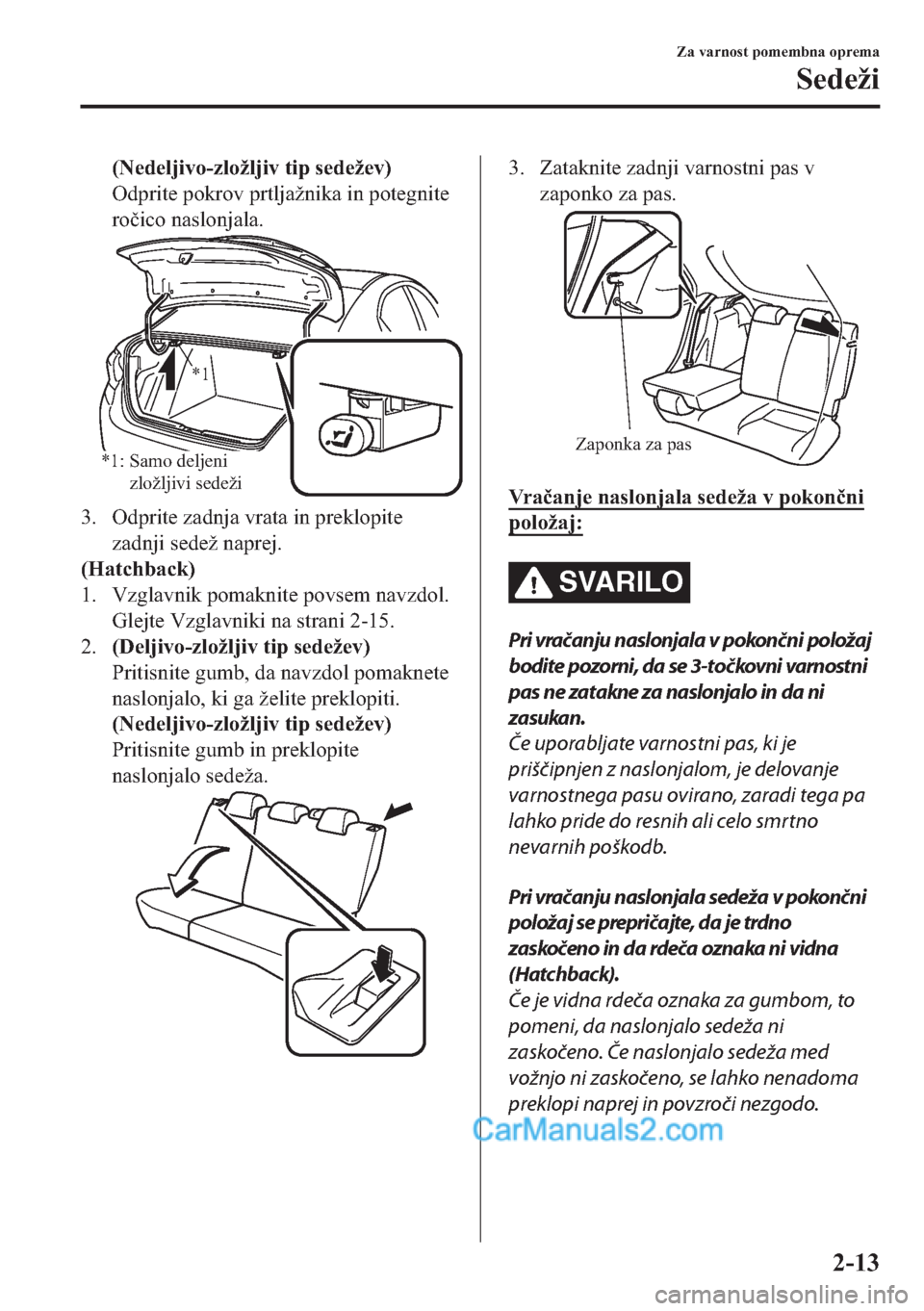 Za varnost pomembna oprema

Sedeži

(Nedeljivo-zložljiv tip sedežev)
Odprite pokrov prtljažnika in potegnite ročico naslonjala.

*1

*1: Samo deljeni zložljivi sedeži

3. Odprite zadnja vrata in preklopite zadnji sedež naprej.

(Hatchback)

1. Vzglavnik pomaknite povsem navzdol. Glejte Vzglavniki na strani 2-15.

2. (Deljivo-zložljiv tip sedežev)
Pritisnite gumb, da navzdol pomaknete naslonjalo, ki ga želite preklopiti.
(Nedeljivo-zložljiv tip sedežev)
Pritisnite gumb in preklopite naslonjalo sedeža.

3. Zataknite zadnji varnostni pas v zaponko za pas.

Zaponka za pas

Vračanje naslonjala sedeža v pokončni položaj:

SVARILO

Pri vračanju naslonjala v pokončni položaj bodite pozorni, da se 3-točkovni varnostni pas ne zatakne za naslonjalo in da ni zasukan.
Če uporabljate varnostni pas, ki je priščipnjen z naslonjalom, je delovanje varnostnega pasu ovirano, zaradi tega pa lahko pride do resnih ali celo smrtno nevarnih poškodb.

Pri vračanju naslonjala sedeža v pokončni položaj se prepričajte, da je trdno zaskočeno in da rdeča oznaka ni vidna (Hatchback).
Če je vidna rdeča oznaka za gumbom, to pomeni, da naslonjalo sedeža ni zaskočeno. Če naslonjalo sedeža med vožnjo ni zaskočeno, se lahko nenadoma preklopi naprej in povzroči nezgodo.

CarManuals2.com

2-13

carmanualsonline.info